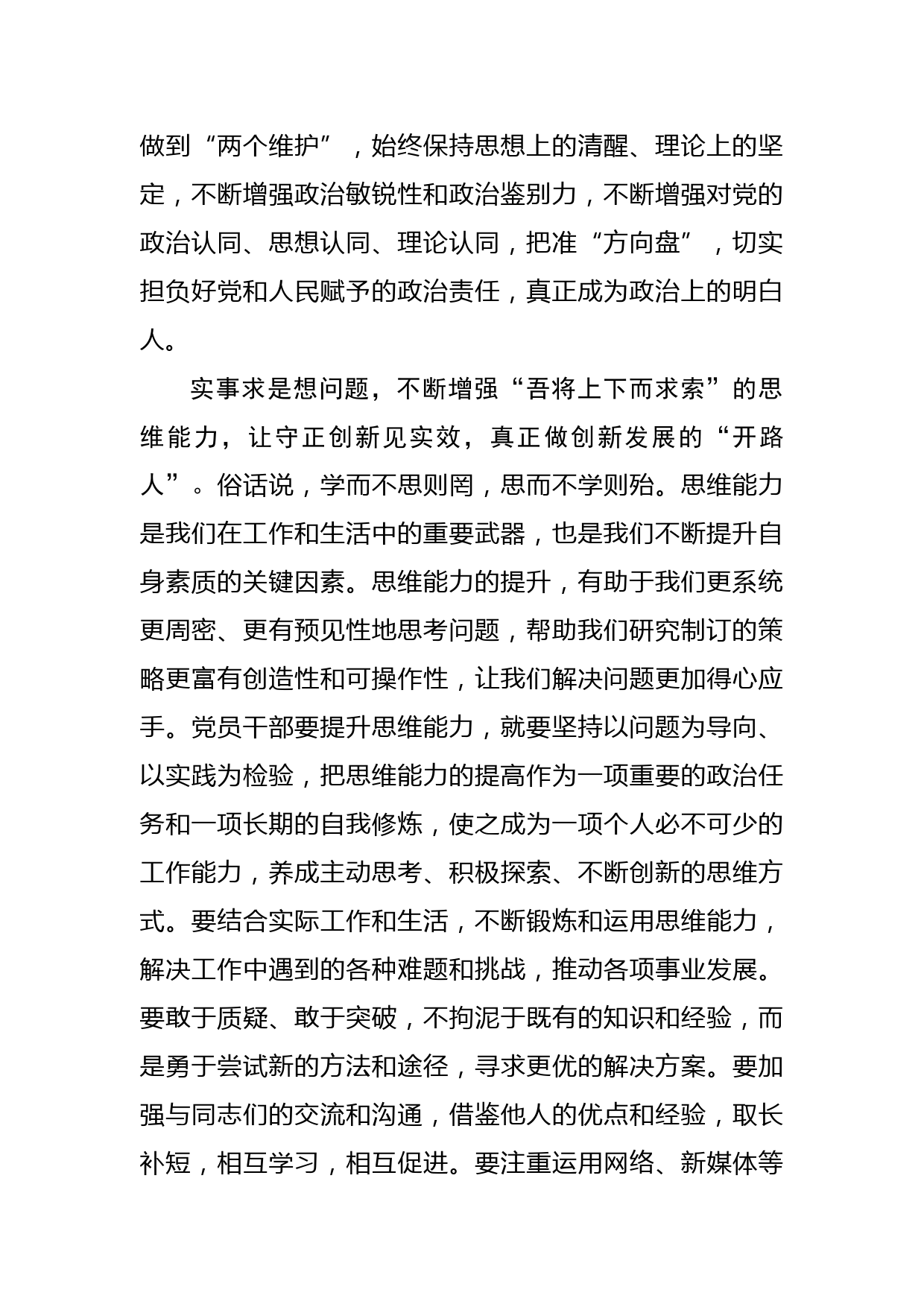 做到“两个维护”，始终保持思想上的清醒、理论上的坚定，不断增强政治敏锐性和政治鉴别力，不断增强对党的政治认同、思想认同、理论认同，把准“方向盘”，切实担负好党和人民赋予的政治责任，真正成为政治上的明白人。

实事求是想问题，不断增强“吾将上下而求索”的思维能力，让守正创新见实效，真正做创新发展的“开路人”。俗话说，学而不思则罔，思而不学则殆。思维能力是我们在工作和生活中的重要武器，也是我们不断提升自身素质的关键因素。思维能力的提升，有助于我们更系统更周密、更有预见性地思考问题，帮助我们研究制订的策略更富有创造性和可操作性，让我们解决问题更加得心应手。党员干部要提升思维能力，就要坚持以问题为导向、以实践为检验，把思维能力的提高作为一项重要的政治任务和一项长期的自我修炼，使之成为一项个人必不可少的工作能力，养成主动思考、积极探索、不断创新的思维方式。要结合实际工作和生活，不断锻炼和运用思维能力，解决工作中遇到的各种难题和挑战，推动各项事业发展。要敢于质疑、敢于突破，不拘泥于既有的知识和经验，而是勇于尝试新的方法和途径，寻求更优的解决方案。要加强与同志们的交流和沟通，借鉴他人的优点和经验，取长补短，相互学习，相互促进。要注重运用网络、新媒体等